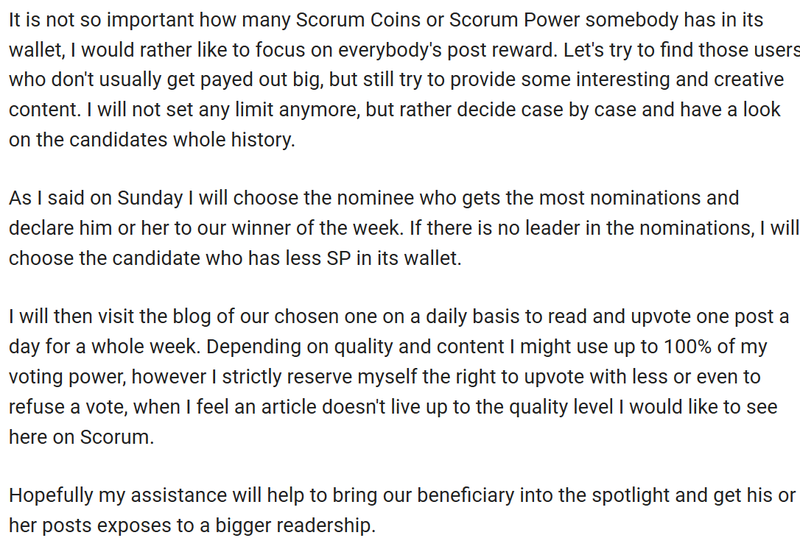 It is not so important how many Scorum Coins or Scorum Power somebody has in its wallet, I would rather like to focus on everybody's post reward. Let's try to find those users who don't usually get payed out big, but still try to provide some interesting and creative content. I will not set any limit anymore, but rather decide case by case and have a look on the candidates whole history.

As I said on Sunday I will choose the nominee who gets the most nominations and declare him or her to our winner of the week. If there is no leader in the nominations, I will choose the candidate who has less SP in its wallet.

I will then visit the blog of our chosen one on a daily basis to read and upvote one post a day for a whole week. Depending on quality and content I might use up to 100% of my voting power, however I strictly reserve myself the right to upvote with less or even to refuse a vote, when I feel an article doesn't live up to the quality level I would like to see here on Scorum.

Hopefully my assistance will help to bring our beneficiary into the spotlight and get his or her posts exposes to a bigger readership.